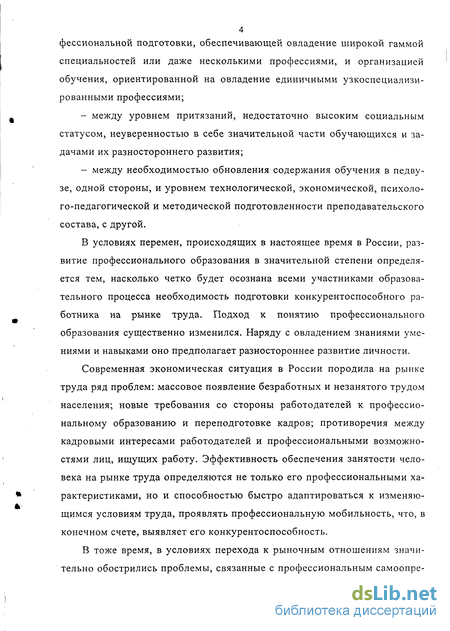 4

фессиональной подготовки, обеспечивающей овладение широкой гаммой специальностей или даже несколькими профессиями, и организацией обучения, ориентированной на овладение единичными узкоспециализированными профессиями;

– между уровнем притязаний, недостаточно высоким социальным статусом, неуверенностью в себе значительной части обучающихся и задачами их разностороннего развития;

– между необходимостью обновления содержания обучения в педвузе, одной стороны, и уровнем технологической, экономической, психолого-педагогической и методической подготовленности преподавательского состава, с другой.

В условиях перемен, происходящих в настоящее время в России, развитие профессионального образования в значительной степени определяется тем, насколько четко будет осознана всеми участниками образовательного процесса необходимость подготовки конкурентоспособного работника на рынке труда. Подход к понятию профессионального образования существенно изменился. Наряду с овладением знаниями умениями и навыками оно предполагает разностороннее развитие личности.

Современная экономическая ситуация в России породила на рынке труда ряд проблем: массовое появление безработных и незанятого трудом населения; новые требования со стороны работодателей к профессиональному образованию и переподготовке кадров; противоречия между кадровыми интересами работодателей и профессиональными возможностями лиц, ищущих работу. Эффективность обеспечения занятости человека на рынке труда определяются не только его профессиональными характеристиками, но и способностью быстро адаптироваться к изменяющимся условиям труда, проявлять профессиональную мобильность, что, в конечном счете, выявляет его конкурентоспособность.

В тоже время, в условиях перехода к рыночным отношениям значительно обострились проблемы, связанные с профессиональным самоопре-

dsLib.net
библиотека диссертаций